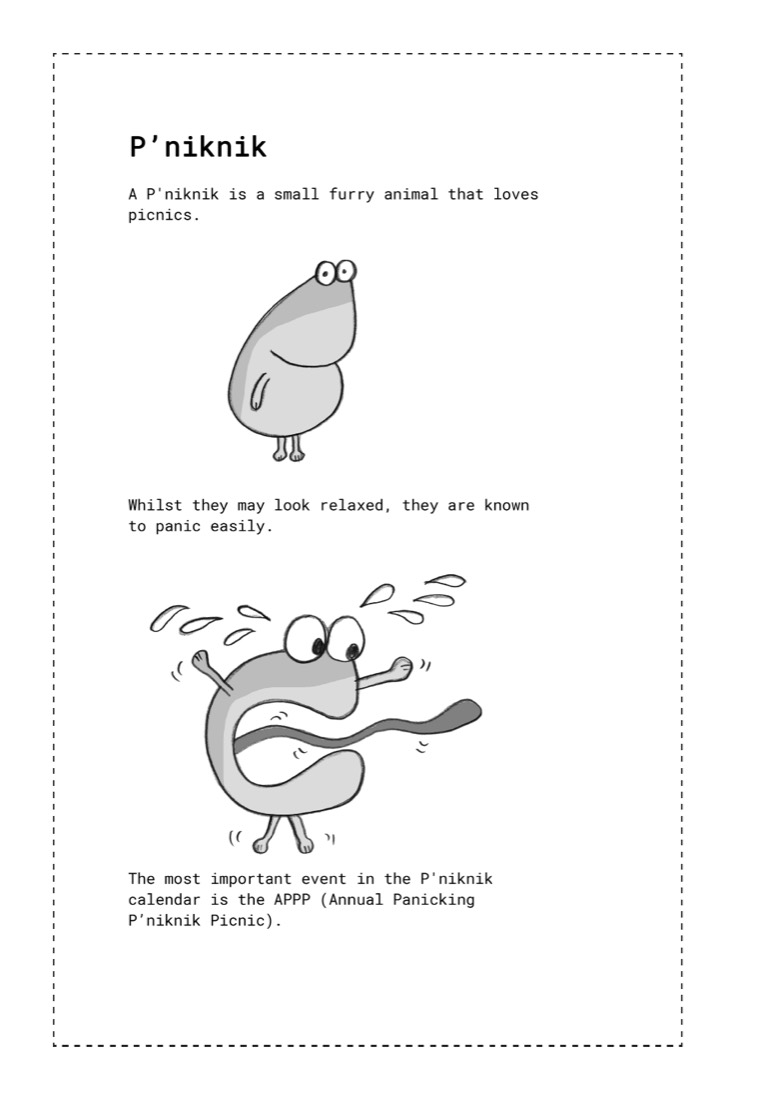 P'niknik

A P'niknik is a small furry animal that loves picnics.

Whilst they may look relaxed, they are known to panic easily.

The most important event in the P'niknik calendar is the APPP (Annual Panicking P'niknik Picnic).